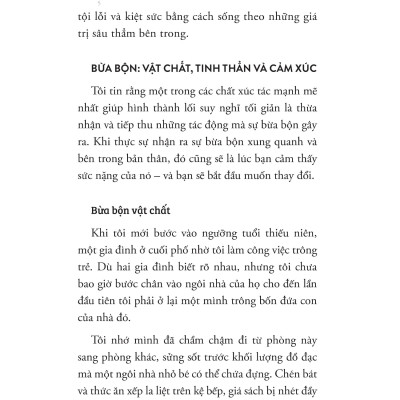 tội lỗi và kiệt sức bằng cách sống theo những giá trị sâu thẳm bên trong.

BỪA BỘN: VẬT CHẤT, TINH THẦN VÀ CẢM XÚC

Tôi tin rằng một trong các chất xúc tác mạnh mẽ nhất giúp hình thành lối suy nghĩ tối giản là thừa nhận và tiếp thu những tác động mà sự bừa bộn gây ra. Khi thực sự nhận ra sự bừa bộn xung quanh và bên trong bản thân, đó cũng sẽ là lúc bạn cảm thấy sức nặng của nó – và bạn sẽ bắt đầu muốn thay đổi.

Bừa bộn vật chất

Khi tôi mới bước vào ngưỡng tuổi thiếu niên, một gia đình ở cuối phố nhờ tôi làm công việc trông trẻ. Dù hai gia đình biết rõ nhau, nhưng tôi chưa bao giờ bước chân vào ngôi nhà của họ cho đến lần đầu tiên tôi phải ở lại một mình trông bốn đứa con của nhà đó.

Tôi nhớ mình đã chầm chậm đi từ phòng này sang phòng khác, sững sốt trước khối lượng đồ đạc mà một ngôi nhà nhỏ bé có thể chứa đựng. Chén bát và thức ăn xếp la liệt trên kệ bếp, giá sách bị nhét đầy